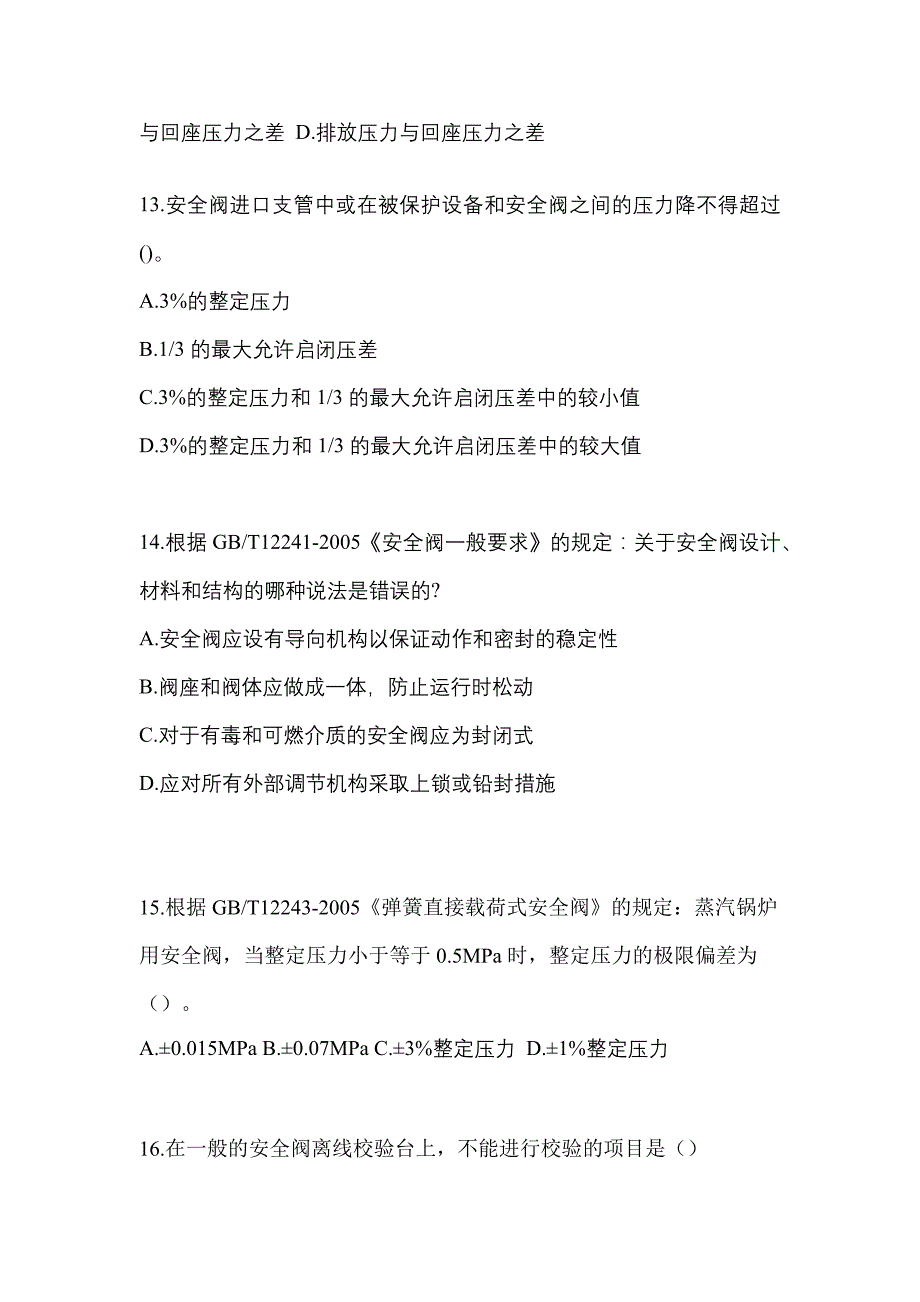 与回座压力之差 D.排放压力与回座压力之差

13.安全阀进口支管中或在被保护设备和安全阀之间的压力降不得超过()。

A.3%的整定压力

B.1/3 的最大允许启闭压差

C.3%的整定压力和 1/3 的最大允许启闭压差中的较小值

D.3%的整定压力和 1/3 的最大允许启闭压差中的较大值

14.根据 GB/T12241-2005《安全阀一般要求》的规定：关于安全阀设计、材料和结构的哪种说法是错误的?

A.安全阀应设有导向机构以保证动作和密封的稳定性

B.阀座和阀体应做成一体，防止运行时松动

C.对于有毒和可燃介质的安全阀应为封闭式

D.应对所有外部调节机构采取上锁或铅封措施

15.根据 GB/T12243-2005《弹簧直接载荷式安全阀》的规定：蒸汽锅炉用安全阀，当整定压力小于等于 0.5MPa 时，整定压力的极限偏差为（）。

A.±0.015MPa B.±0.07MPa C.±3%整定压力 D.±1%整定压力

16.在一般的安全阀离线校验台上，不能进行校验的项目是（）